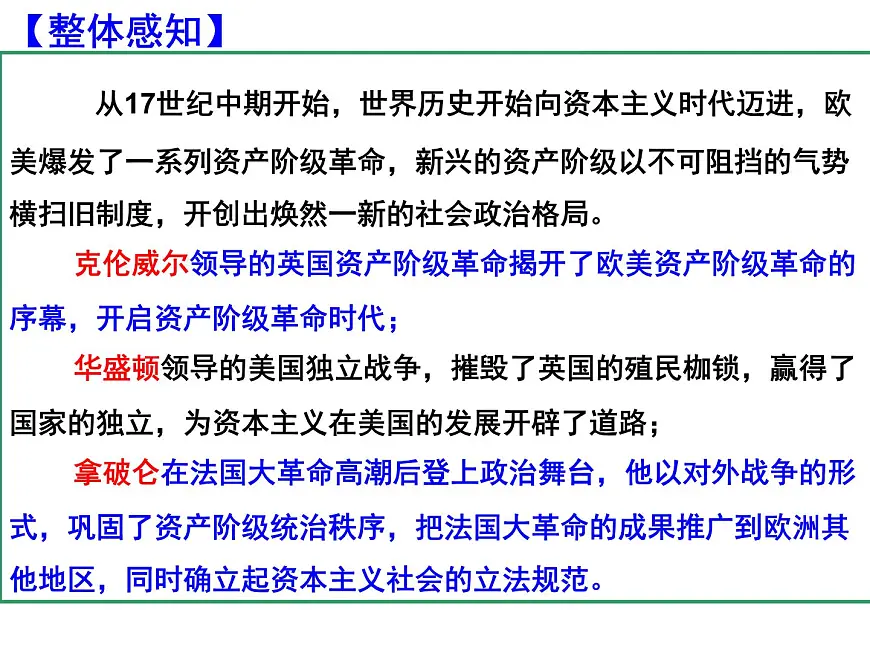 【整体感知】

从17世纪中期开始，世界历史开始向资本主义时代迈进，欧美爆发了一系列资产阶级革命，新兴的资产阶级以不可阻挡的气势横扫旧制度，开创出焕然一新的社会政治格局。

克伦威尔领导的英国资产阶级革命揭开了欧美资产阶级革命的序幕，开启资产阶级革命时代；

华盛顿领导的美国独立战争，摧毁了英国的殖民枷锁，赢得了国家的独立，为资本主义在美国的发展开辟了道路；

拿破仑在法国大革命高潮后登上政治舞台，他以对外战争的形式，巩固了资产阶级统治秩序，把法国大革命的成果推广到欧洲其他地区，同时确立起资本主义社会的立法规范。